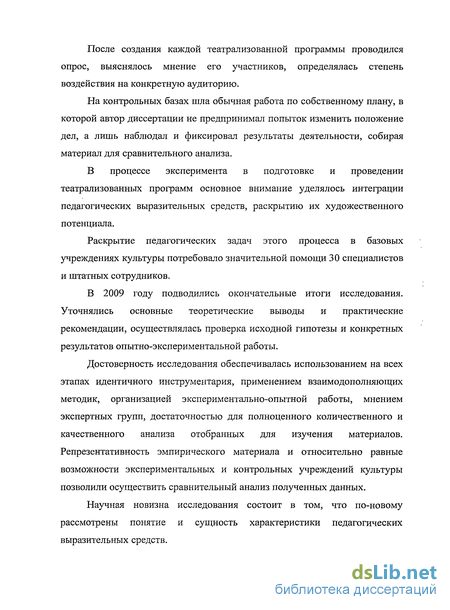 После создания каждой театрализованной программы проводился опрос, выяснялось мнение его участников, определялась степень воздействия на конкретную аудиторию.

На контрольных базах шла обычная работа по собственному плану, в которой автор диссертации не предпринимал попыток изменить положение дел, а лишь наблюдал и фиксировал результаты деятельности, собирая материал для сравнительного анализа.

В процессе эксперимента в подготовке и проведении театрализованных программ основное внимание уделялось интеграции педагогических выразительных средств, раскрытию их художественного потенциала.

Раскрытие педагогических задач этого процесса в базовых учреждениях культуры потребовало значительной помощи 30 специалистов и штатных сотрудников.

В 2009 году подводились окончательные итоги исследования. Уточнялись основные теоретические выводы и практические рекомендации, осуществлялась проверка исходной гипотезы и конкретных результатов опытно-экспериментальной работы.

Достоверность исследования обеспечивалась использованием на всех этапах идентичного инструментария, применением взаимодополняющих методик, организацией экспериментально-опытной работы, мнением экспертных групп, достаточностью для полноценного количественного и качественного анализа отобранных для изучения материалов. Репрезентативность эмпирического материала и относительно равные возможности экспериментальных и контрольных учреждений культуры позволили осуществить сравнительный анализ полученных данных.

Научная новизна исследования состоит в том, что по-новому рассмотрены понятие и сущность характеристики педагогических выразительных средств.

dsLib.net
библиотека диссертаций